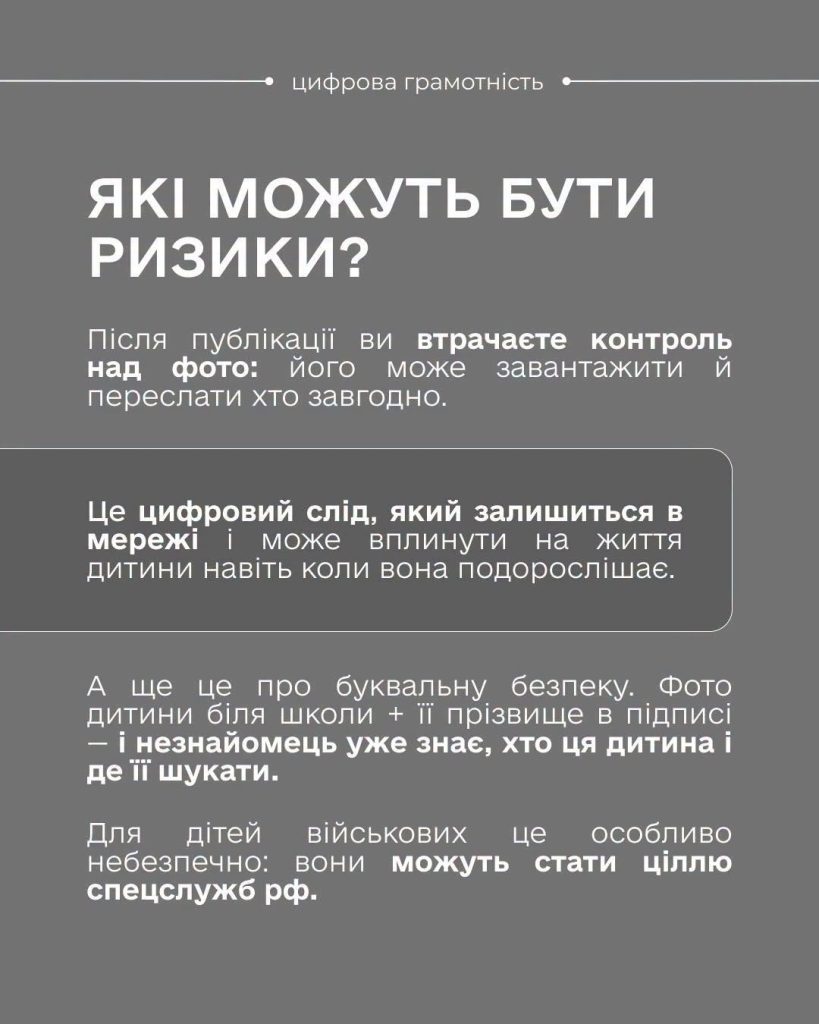 цифрова грамотність

ЯКІ МОЖУТЬ БУТИ РИЗИКИ?

Після публікації ви втрачаєте контроль над фото: його може завантажити й переслати хто завгодно.

Це цифровий слід, який залишиться в мережі і може вплинути на життя дитини навіть коли вона подорослішає.

А ще це про буквальну безпеку. Фото дитини біля школи + її прізвище в підписі — і незнайомець уже знає, хто ця дитина і де її шукати.

Для дітей військових це особливо небезпечно: вони можуть стати ціллю спецслужб рф.